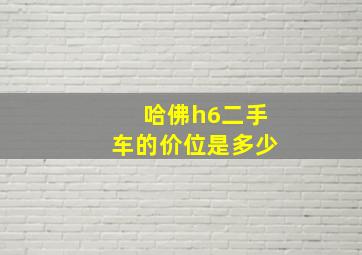 哈佛h6二手车的价位是多少